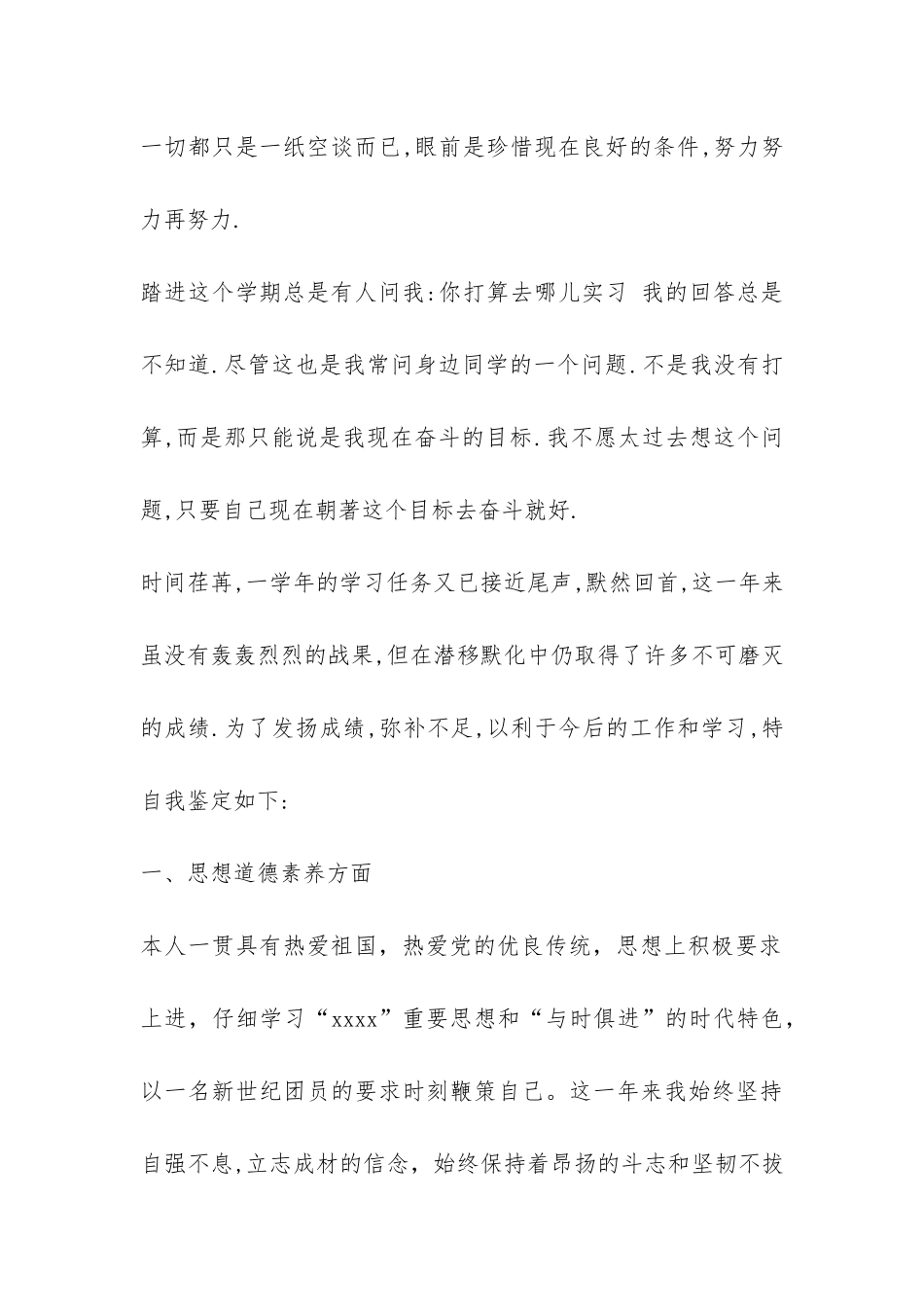 一切都只是一纸空谈而已,眼前是珍惜现在良好的条件,努力努力再努力.

踏进这个学期总是有人问我:你打算去哪儿实习 我的回答总是不知道.尽管这也是我常问身边同学的一个问题.不是我没有打算,而是那只能说是我现在奋斗的目标.我不愿太过去想这个问题,只要自己现在朝著这个目标去奋斗就好.

时间荏苒,一学年的学习任务又已接近尾声,默然回首,这一年来虽没有轰轰烈烈的战果,但在潜移默化中仍取得了许多不可磨灭的成绩.为了发扬成绩,弥补不足,以利于今后的工作和学习,特自我鉴定如下:

一、思想道德素养方面

本人一贯具有热爱祖国，热爱党的优良传统，思想上积极要求上进，仔细学习“xxxx”重要思想和“与时俱进”的时代特色，以一名新世纪团员的要求时刻鞭策自己。这一年来我始终坚持自强不息,立志成材的信念，始终保持着昂扬的斗志和坚韧不拔